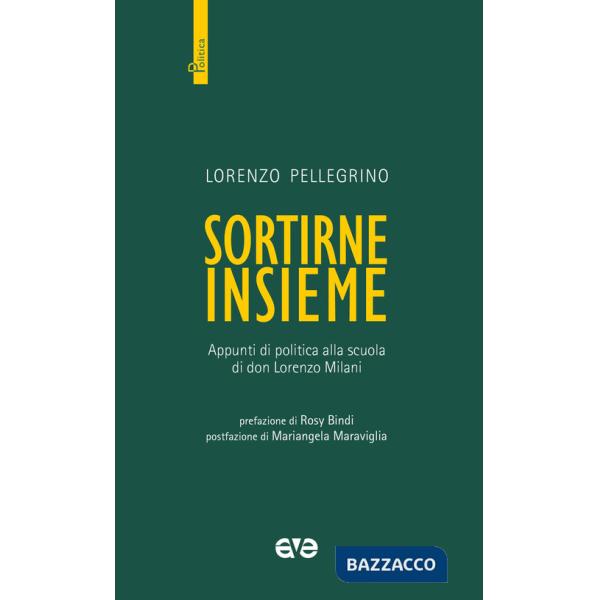 Politica

LORENZO PELLEGRINO

SORTIRNE
INSIEME

Appunti di politica alla scuola di don Lorenzo Milani

prefazione di Rosy Bindi
postfazione di Mariangela Maraviglia

ave

BAZZACCO